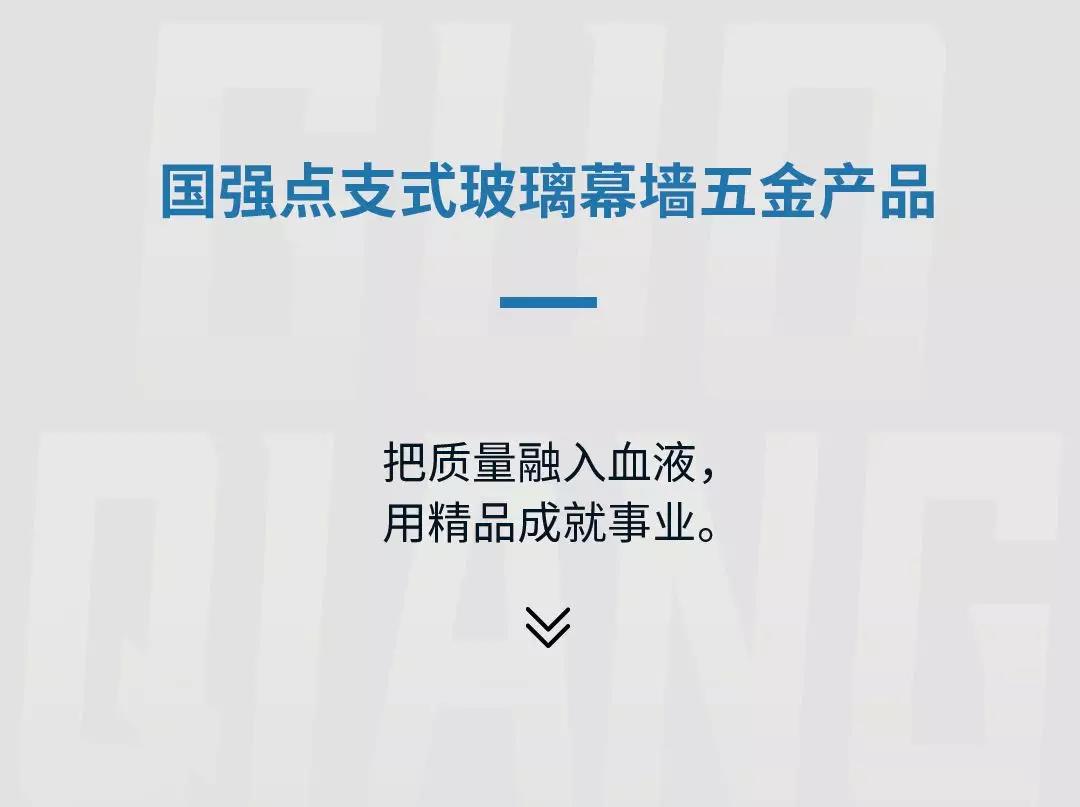 GUO
QIANG

国强点支式玻璃幕墙五金产品

把质量融入血液，
用精品成就事业。